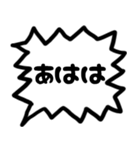 あはは